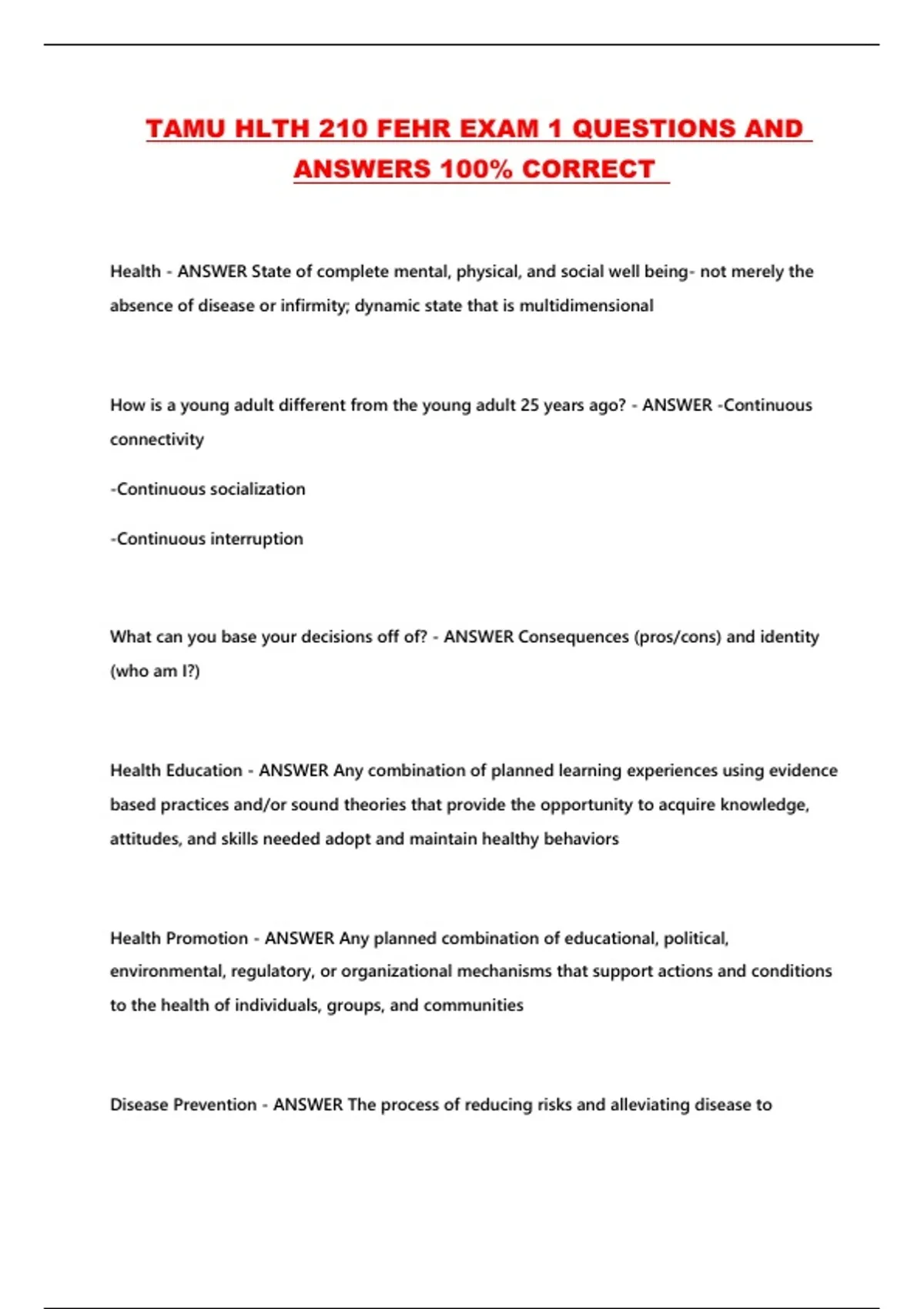 TAMU HLTH 210 FEHR EXAM 1 QUESTIONS AND ANSWERS 100% CORRECT

Health - ANSWER State of complete mental, physical, and social well being- not merely the absence of disease or infirmity; dynamic state that is multidimensional

How is a young adult different from the young adult 25 years ago? - ANSWER -Continuous connectivity

-Continuous socialization

-Continuous interruption

What can you base your decisions off of? - ANSWER Consequences (pros/cons) and identity (who am I?)

Health Education - ANSWER Any combination of planned learning experiences using evidence based practices and/or sound theories that provide the opportunity to acquire knowledge, attitudes, and skills needed adopt and maintain healthy behaviors

Health Promotion - ANSWER Any planned combination of educational, political, environmental, regulatory, or organizational mechanisms that support actions and conditions to the health of individuals, groups, and communities

Disease Prevention - ANSWER The process of reducing risks and alleviating disease to